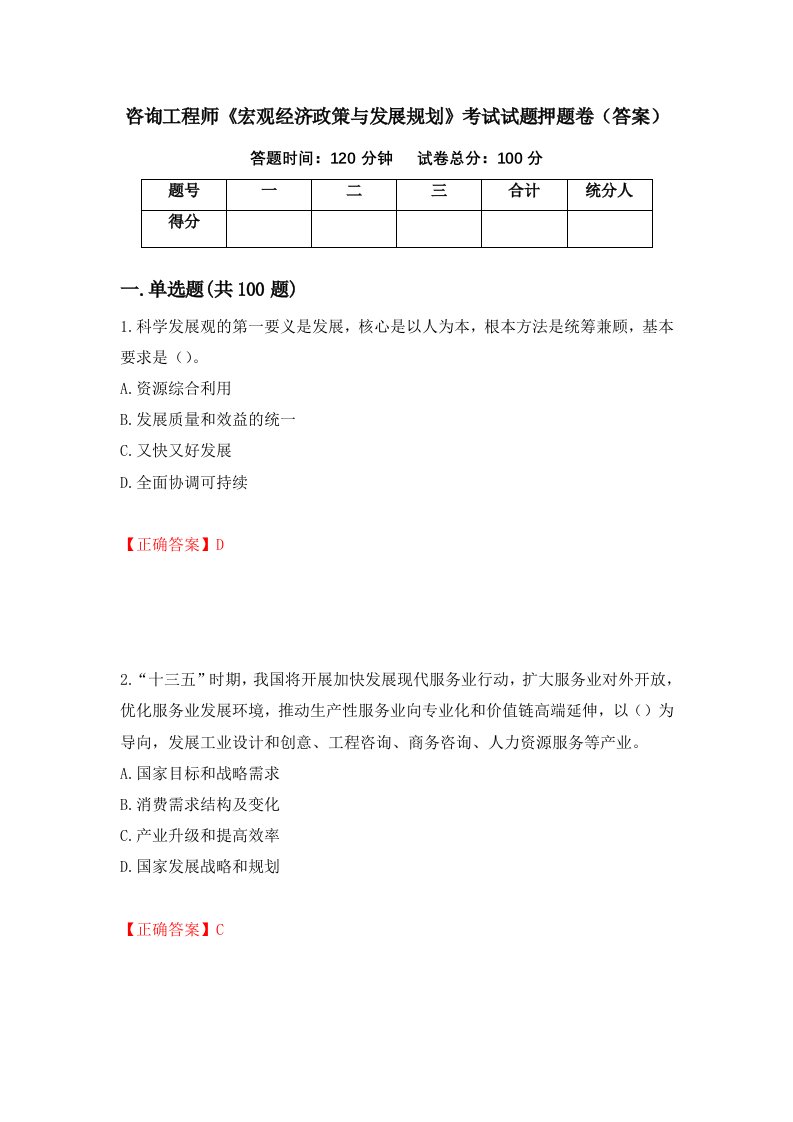 咨询工程师《宏观经济政策与发展规划》考试试题押题卷（答案）

答题时间：120 分钟　　试卷总分：100 分

| 题号 | 一 | 二 | 三 | 合计 | 统分人 |
|---|---|---|---|---|---|
| 得分 | | | | | |

一.单选题(共 100 题)

1.科学发展观的第一要义是发展，核心是以人为本，根本方法是统筹兼顾，基本要求是（）。
A.资源综合利用
B.发展质量和效益的统一
C.又快又好发展
D.全面协调可持续

【正确答案】D

2.“十三五”时期，我国将开展加快发展现代服务业行动，扩大服务业对外开放，优化服务业发展环境，推动生产性服务业向专业化和价值链高端延伸，以（）为导向，发展工业设计和创意、工程咨询、商务咨询、人力资源服务等产业。
A.国家目标和战略需求
B.消费需求结构及变化
C.产业升级和提高效率
D.国家发展战略和规划

【正确答案】C